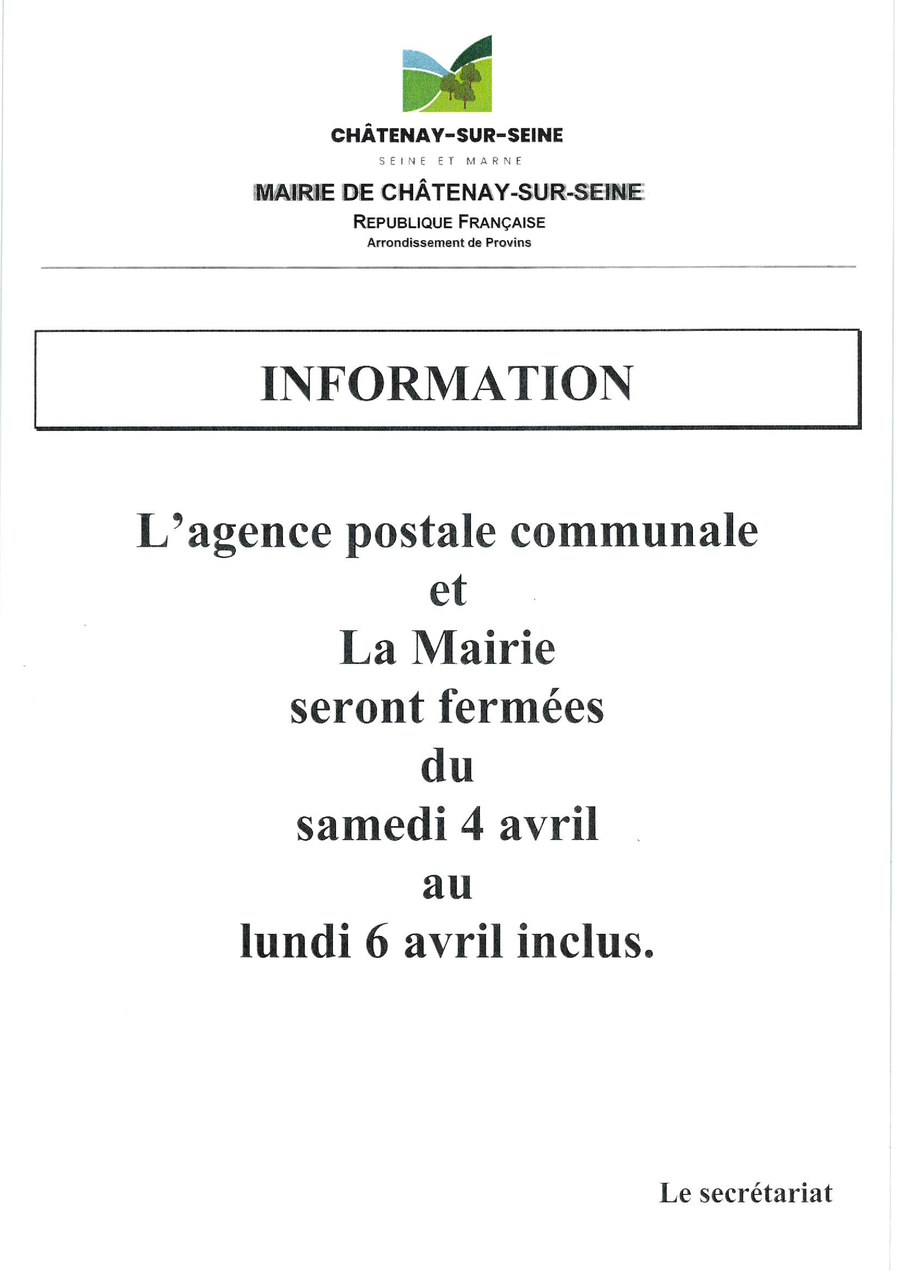 CHÂTENAY-SUR-SEINE
SEINE ET MARNE

MAIRIE DE CHÂTENAY-SUR-SEINE
REPUBLIQUE FRANÇAISE
Arrondissement de Provins

INFORMATION

L'agence postale communale
et
La Mairie
seront fermées
du
samedi 4 avril
au
lundi 6 avril inclus.

Le secrétariat